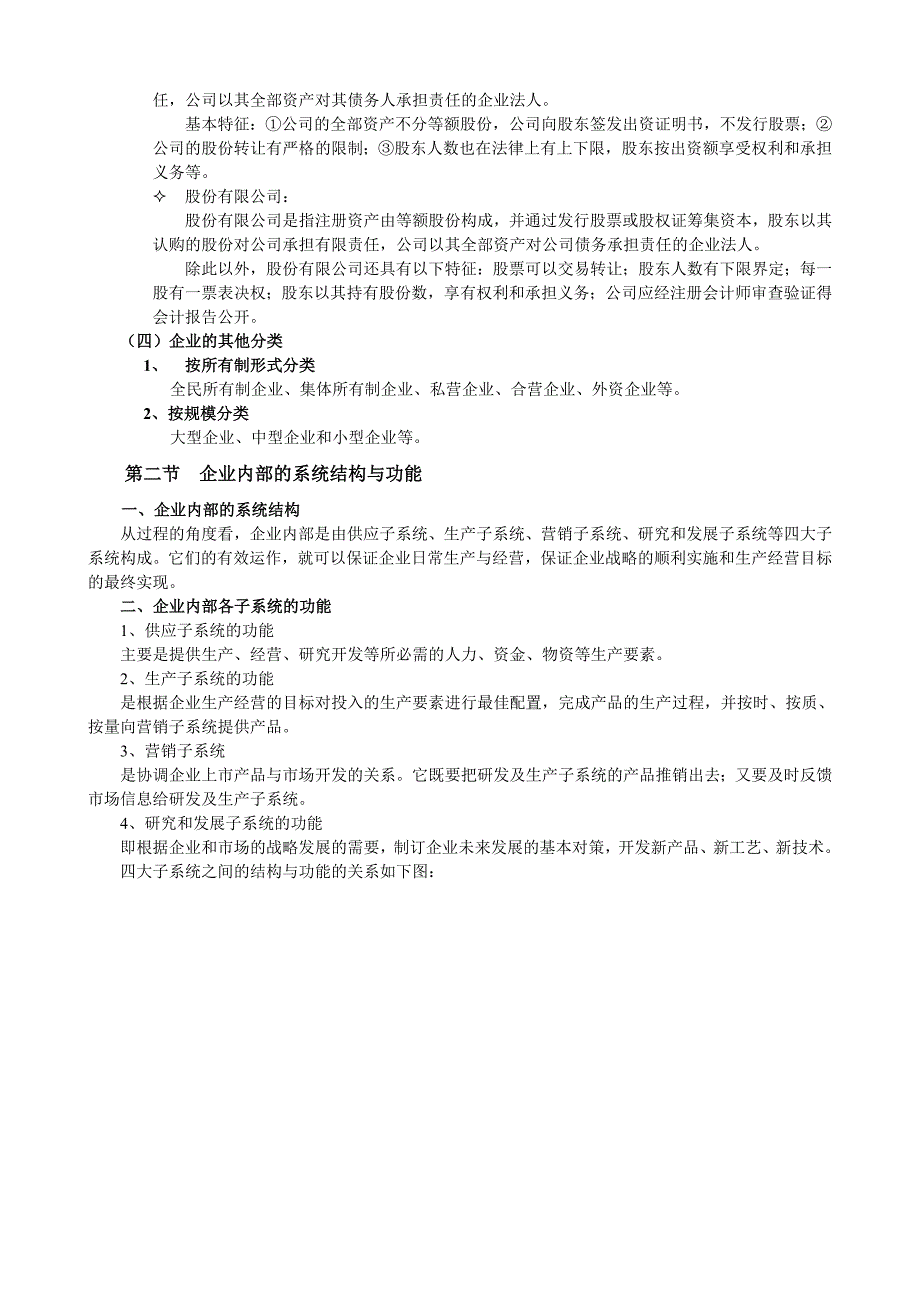 任，公司以其全部资产对其债务人承担责任的企业法人。

基本特征：①公司的全部资产不分等额股份，公司向股东签发出资证明书，不发行股票；②公司的股份转让有严格的限制；③股东人数也在法律上有上下限，股东按出资额享受权利和承担义务等。

✧ 股份有限公司：

股份有限公司是指注册资产由等额股份构成，并通过发行股票或股权证筹集资本，股东以其认购的股份对公司承担有限责任，公司以其全部资产对公司债务承担责任的企业法人。

除此以外，股份有限公司还具有以下特征：股票可以交易转让；股东人数有下限界定；每一股有一票表决权；股东以其持有股份数，享有权利和承担义务；公司应经注册会计师审查验证得会计报告公开。

（四）企业的其他分类

1、 按所有制形式分类

全民所有制企业、集体所有制企业、私营企业、合营企业、外资企业等。

2、按规模分类

大型企业、中型企业和小型企业等。

第二节 企业内部的系统结构与功能

一、企业内部的系统结构

从过程的角度看，企业内部是由供应子系统、生产子系统、营销子系统、研究和发展子系统等四大子系统构成。它们的有效运作，就可以保证企业日常生产与经营，保证企业战略的顺利实施和生产经营目标的最终实现。

二、企业内部各子系统的功能

1、供应子系统的功能

主要是提供生产、经营、研究开发等所必需的人力、资金、物资等生产要素。

2、生产子系统的功能

是根据企业生产经营的目标对投入的生产要素进行最佳配置，完成产品的生产过程，并按时、按质、按量向营销子系统提供产品。

3、营销子系统

是协调企业上市产品与市场开发的关系。它既要把研发及生产子系统的产品推销出去；又要及时反馈市场信息给研发及生产子系统。

4、研究和发展子系统的功能

即根据企业和市场的战略发展的需要，制订企业未来发展的基本对策，开发新产品、新工艺、新技术。

四大子系统之间的结构与功能的关系如下图：